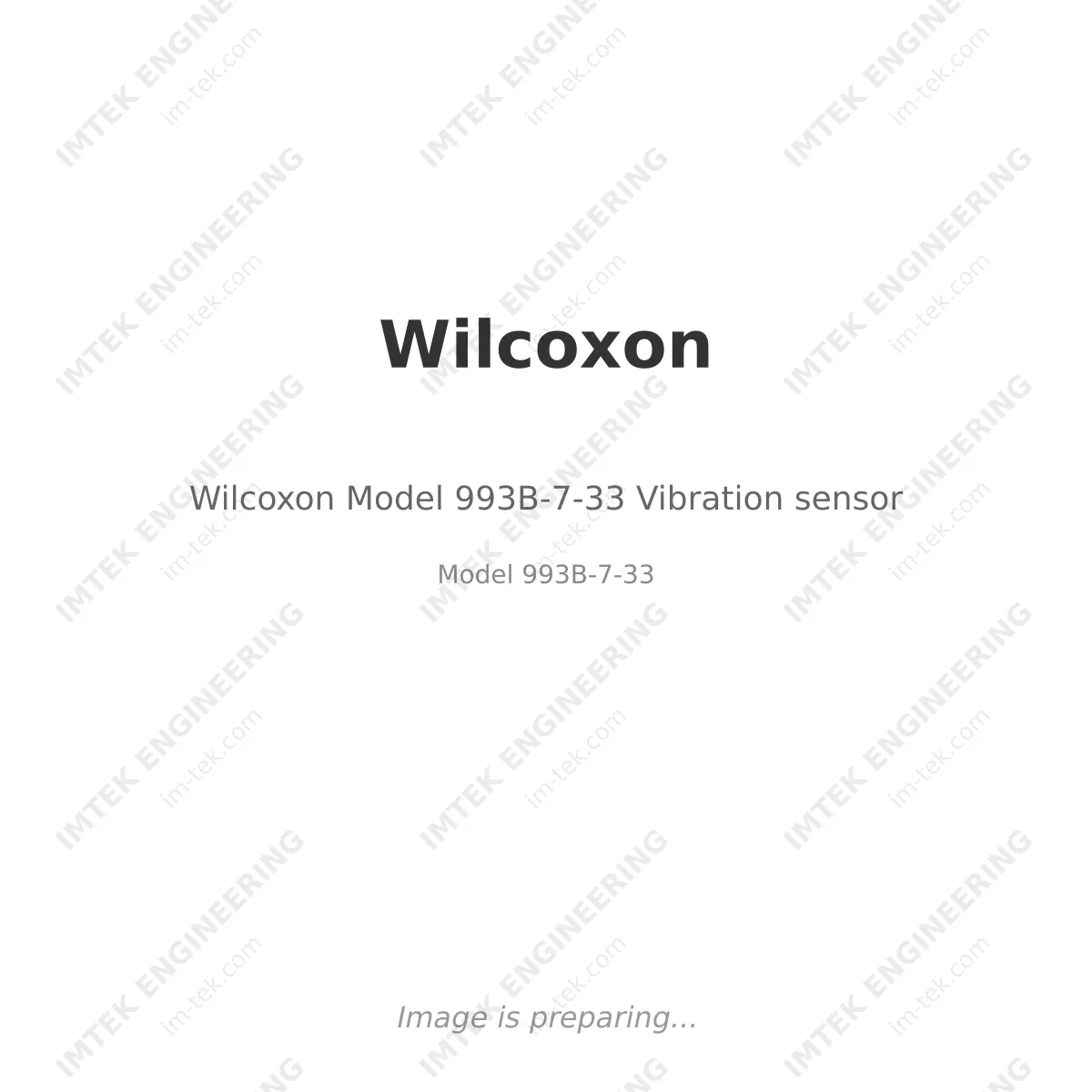 IMTEK ENGINEERING
im-tek.com

Wilcoxon

Wilcoxon Model 993B-7-33 Vibration sensor

Model 993B-7-33

Image is preparing...